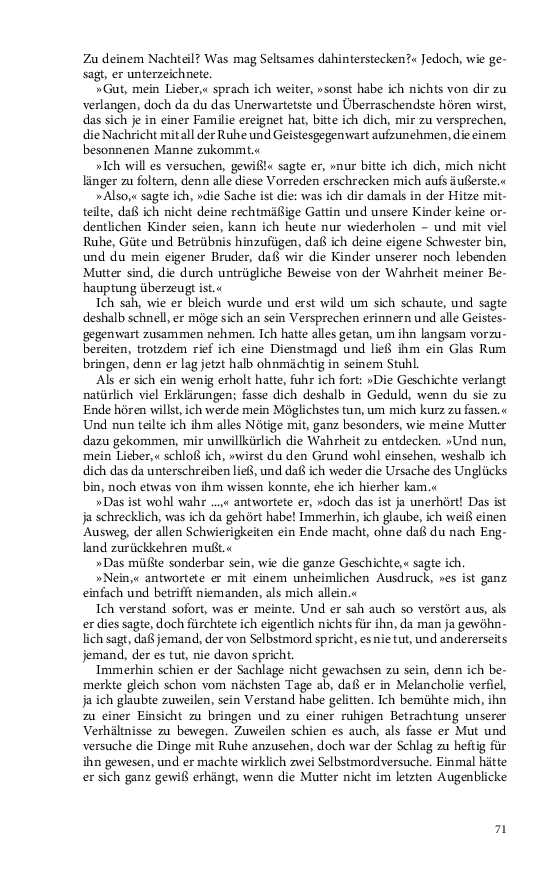 Zu deinem Nachteil? Was mag Seltsames dahinterstecken?« Jedoch, wie gesagt, er unterzeichnete.

»Gut, mein Lieber,« sprach ich weiter, »sonst habe ich nichts von dir zu verlangen, doch da du das Unerwartetste und Überraschendste hören wirst, das sich je in einer Familie ereignet hat, bitte ich dich, mir zu versprechen, die Nachricht mit all der Ruhe und Geistesgegenwart aufzunehmen, die einem besonnenen Manne zukommt.«

»Ich will es versuchen, gewiß!« sagte er, »nur bitte ich dich, mich nicht länger zu foltern, denn alle diese Vorreden erschrecken mich aufs äußerste.«

»Also,« sagte ich, »die Sache ist die: was ich dir damals in der Hitze mitteilte, daß ich nicht deine rechtmäßige Gattin und unsere Kinder keine ordentlichen Kinder seien, kann ich heute nur wiederholen – und mit viel Ruhe, Güte und Betrübnis hinzufügen, daß ich deine eigene Schwester bin, und du mein eigener Bruder, daß wir die Kinder unserer noch lebenden Mutter sind, die durch untrügliche Beweise von der Wahrheit meiner Behauptung überzeugt ist.«

Ich sah, wie er bleich wurde und erst wild um sich schaute, und sagte deshalb schnell, er möge sich an sein Versprechen erinnern und alle Geistesgegenwart zusammen nehmen. Ich hatte alles getan, um ihn langsam vorzubereiten, trotzdem rief ich eine Dienstmagd und ließ ihm ein Glas Rum bringen, denn er lag jetzt halb ohnmächtig in seinem Stuhl.

Als er sich ein wenig erholt hatte, fuhr ich fort: »Die Geschichte verlangt natürlich viel Erklärungen; fasse dich deshalb in Geduld, wenn du sie zu Ende hören willst, ich werde mein Möglichstes tun, um mich kurz zu fassen.« Und nun teilte ich ihm alles Nötige mit, ganz besonders, wie meine Mutter dazu gekommen, mir unwillkürlich die Wahrheit zu entdecken. »Und nun, mein Lieber,« schloß ich, »wirst du den Grund wohl einsehen, weshalb ich dich das da unterschreiben ließ, und daß ich weder die Ursache des Unglücks bin, noch etwas von ihm wissen konnte, ehe ich hierher kam.«

»Das ist wohl wahr ...,« antwortete er, »doch das ist ja unerhört! Das ist ja schrecklich, was ich da gehört habe! Immerhin, ich glaube, ich weiß einen Ausweg, der allen Schwierigkeiten ein Ende macht, ohne daß du nach England zurückkehren mußt.«

»Das müßte sonderbar sein, wie die ganze Geschichte,« sagte ich.

»Nein,« antwortete er mit einem unheimlichen Ausdruck, »es ist ganz einfach und betrifft niemanden, als mich allein.«

Ich verstand sofort, was er meinte. Und er sah auch so verstört aus, als er dies sagte, doch fürchtete ich eigentlich nichts für ihn, da man ja gewöhnlich sagt, daß jemand, der von Selbstmord spricht, es nie tut, und andererseits jemand, der es tut, nie davon spricht.

Immerhin schien er der Sachlage nicht gewachsen zu sein, denn ich bemerkte gleich schon vom nächsten Tage ab, daß er in Melancholie verfiel, ja ich glaubte zuweilen, sein Verstand habe gelitten. Ich bemühte mich, ihn zu einer Einsicht zu bringen und zu einer ruhigen Betrachtung unserer Verhältnisse zu bewegen. Zuweilen schien es auch, als fasse er Mut und versuche die Dinge mit Ruhe anzusehen, doch war der Schlag zu heftig für ihn gewesen, und er machte wirklich zwei Selbstmordversuche. Einmal hätte er sich ganz gewiß erhängt, wenn die Mutter nicht im letzten Augenblicke

71